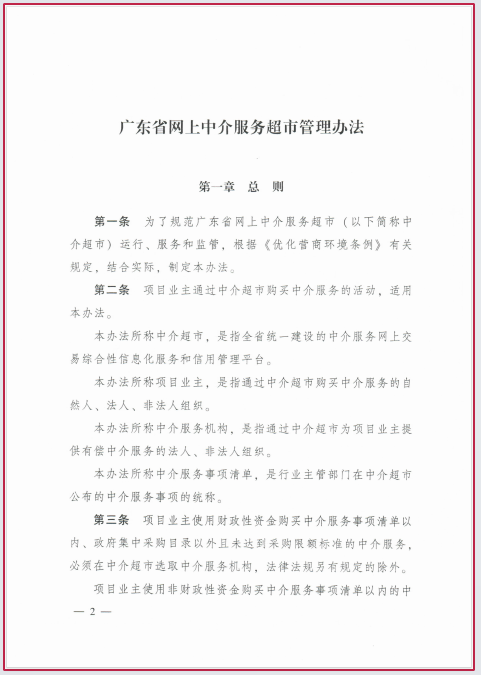 广东省网上中介服务超市管理办法

第一章　总　则

第一条　为了规范广东省网上中介服务超市（以下简称中介超市）运行、服务和监管，根据《优化营商环境条例》有关规定，结合实际，制定本办法。

第二条　项目业主通过中介超市购买中介服务的活动，适用本办法。

本办法所称中介超市，是指全省统一建设的中介服务网上交易综合性信息化服务和信用管理平台。

本办法所称项目业主，是指通过中介超市购买中介服务的自然人、法人、非法人组织。

本办法所称中介服务机构，是指通过中介超市为项目业主提供有偿中介服务的法人、非法人组织。

本办法所称中介服务事项清单，是行业主管部门在中介超市公布的中介服务事项的统称。

第三条　项目业主使用财政性资金购买中介服务事项清单以内、政府集中采购目录以外且未达到采购限额标准的中介服务，必须在中介超市选取中介服务机构，法律法规另有规定的除外。

项目业主使用非财政性资金购买中介服务事项清单以内的中

— 2 —